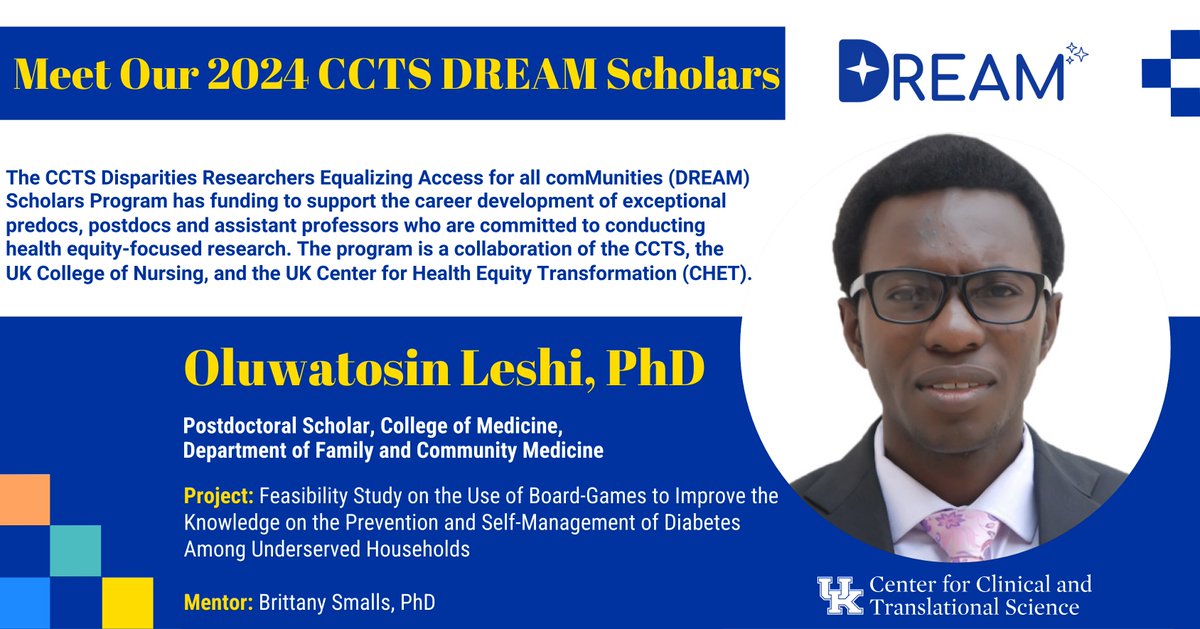 Meet Our 2024 CCTS DREAM Scholars

DREAM

The CCTS Disparities Researchers Equalizing Access for all comMunities (DREAM) Scholars Program has funding to support the career development of exceptional predocs, postdocs and assistant professors who are committed to conducting health equity-focused research. The program is a collaboration of the CCTS, the UK College of Nursing, and the UK Center for Health Equity Transformation (CHET).

Oluwatosin Leshi, PhD

Postdoctoral Scholar, College of Medicine,
Department of Family and Community Medicine

Project: Feasibility Study on the Use of Board-Games to Improve the Knowledge on the Prevention and Self-Management of Diabetes Among Underserved Households

Mentor: Brittany Smalls, PhD

UK Center for Clinical and Translational Science